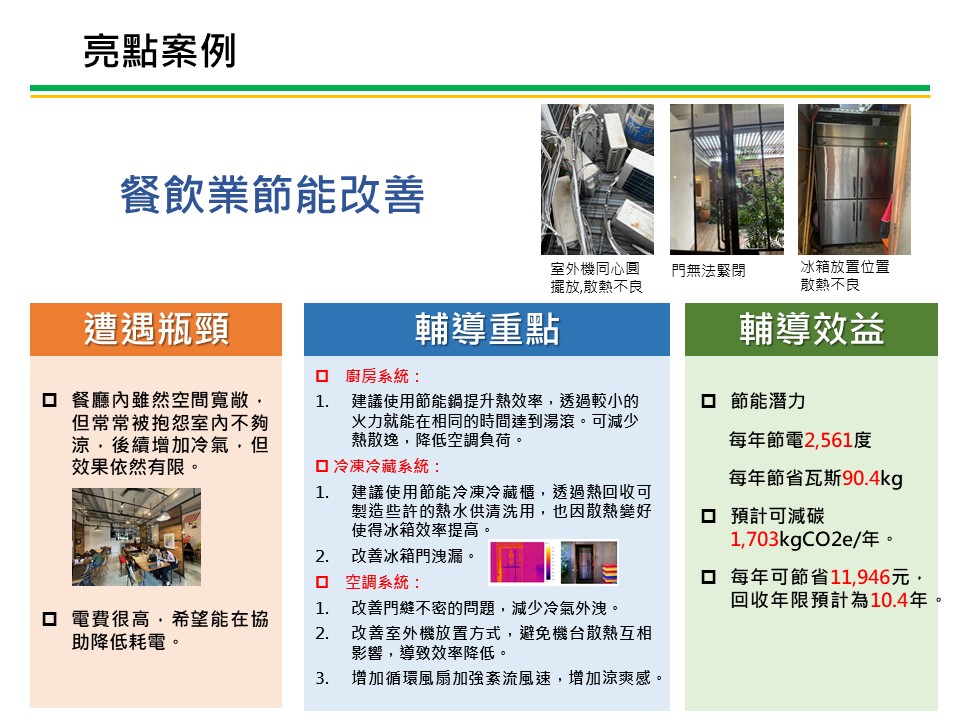 亮點案例

餐飲業節能改善

室外機同心圓擺放,散熱不良

門無法緊閉

冰箱放置位置散熱不良

遭遇瓶頸

☐ 餐廳內雖然空間寬敞，但常常被抱怨室內不夠涼，後續增加冷氣，但效果依然有限。

☐ 電費很高，希望能在協助降低耗電。

輔導重點

☐ 廚房系統：

1. 建議使用節能鍋提升熱效率，透過較小的火力就能在相同的時間達到湯滾。可減少熱散逸，降低空調負荷。

☐ 冷凍冷藏系統：

1. 建議使用節能冷凍冷藏櫃，透過熱回收可製造些許的熱水供清洗用，也因散熱變好使得冰箱效率提高。

2. 改善冰箱門洩漏。

☐ 空調系統：

1. 改善門縫不密的問題，減少冷氣外洩。

2. 改善室外機放置方式，避免機台散熱互相影響，導致效率降低。

3. 增加循環風扇加強紊流風速，增加涼爽感。

輔導效益

☐ 節能潛力

每年節電2,561度

每年節省瓦斯90.4kg

☐ 預計可減碳1,703kgCO2e/年。

☐ 每年可節省11,946元，回收年限預計為10.4年。